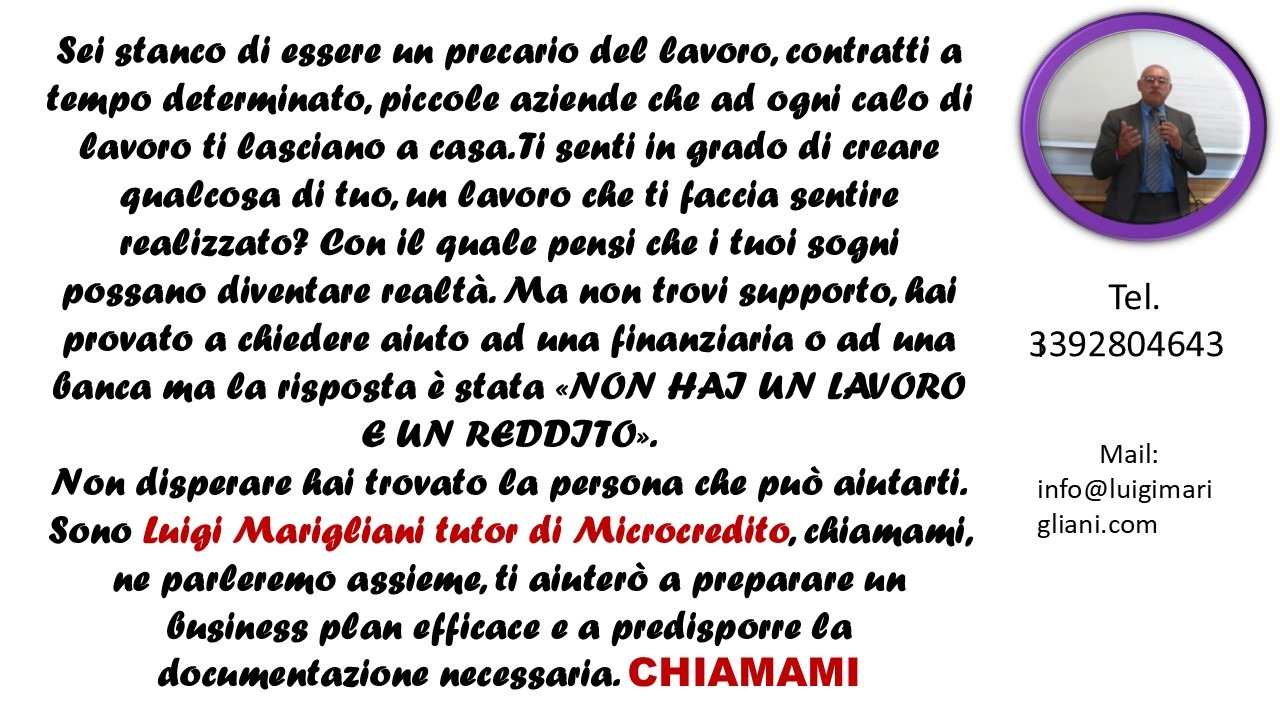 Sei stanco di essere un precario del lavoro, contratti a tempo determinato, piccole aziende che ad ogni calo di lavoro ti lasciano a casa.Ti senti in grado di creare qualcosa di tuo, un lavoro che ti faccia sentire realizzato? Con il quale pensi che i tuoi sogni possano diventare realtà. Ma non trovi supporto, hai provato a chiedere aiuto ad una finanziaria o ad una banca ma la risposta è stata «NON HAI UN LAVORO E UN REDDITO».

Non disperare hai trovato la persona che può aiutarti. Sono Luigi Marigliani tutor di Microcredito, chiamami, ne parleremo assieme, ti aiuterò a preparare un business plan efficace e a predisporre la documentazione necessaria. CHIAMAMI

Tel.
3392804643

Mail:
info@luigimarigliani.com